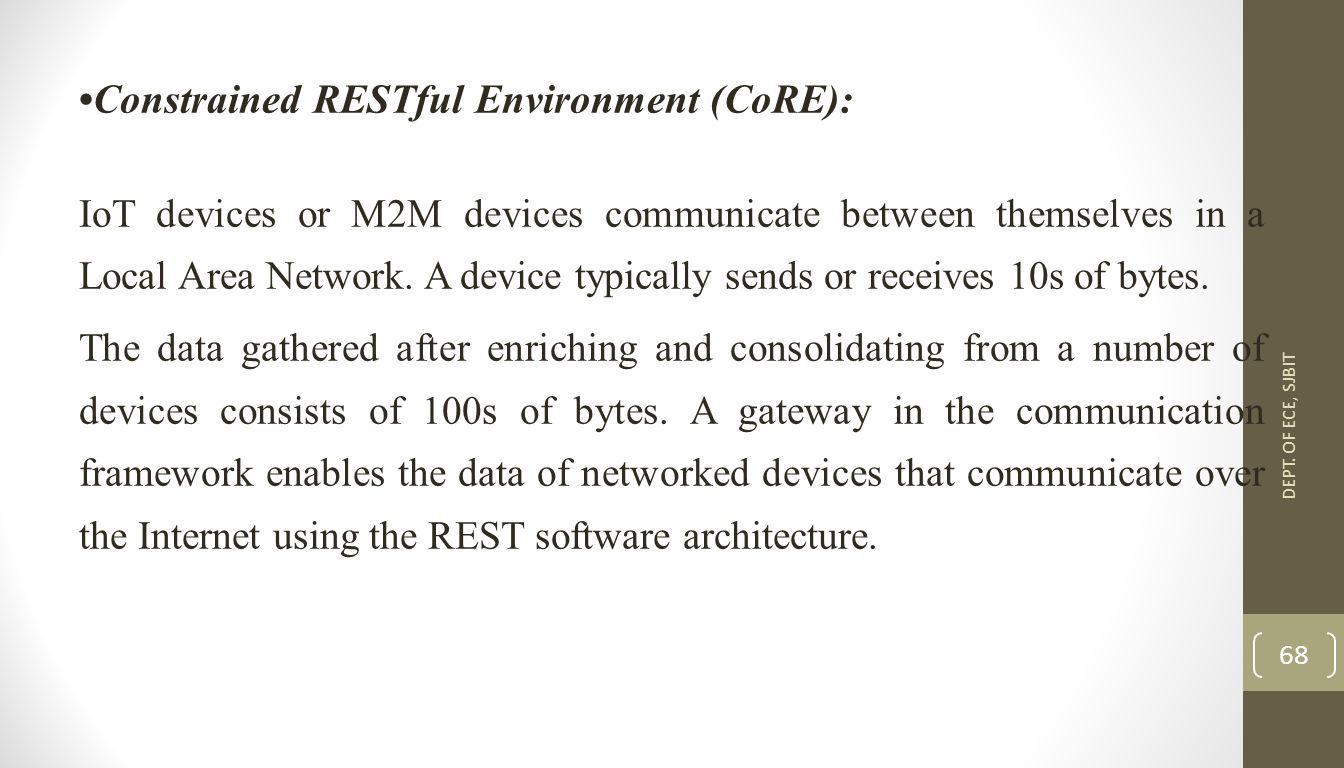 •Constrained RESTful Environment (CoRE):

IoT devices or M2M devices communicate between themselves in a Local Area Network. A device typically sends or receives 10s of bytes.

The data gathered after enriching and consolidating from a number of devices consists of 100s of bytes. A gateway in the communication framework enables the data of networked devices that communicate over the Internet using the REST software architecture.

DEPT. OF ECE, SJBIT

68